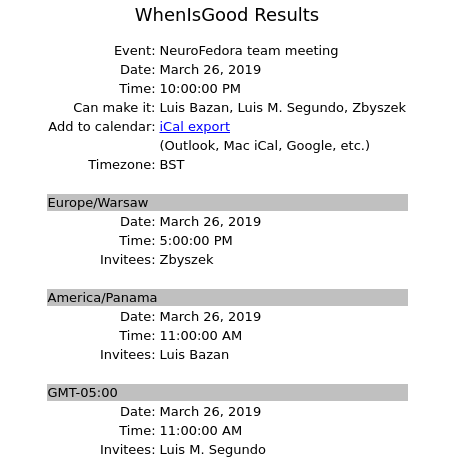 WhenIsGood Results

Event: NeuroFedora team meeting
Date: March 26, 2019
Time: 10:00:00 PM
Can make it: Luis Bazan, Luis M. Segundo, Zbyszek
Add to calendar: iCal export
(Outlook, Mac iCal, Google, etc.)
Timezone: BST

Europe/Warsaw
Date: March 26, 2019
Time: 5:00:00 PM
Invitees: Zbyszek

America/Panama
Date: March 26, 2019
Time: 11:00:00 AM
Invitees: Luis Bazan

GMT-05:00
Date: March 26, 2019
Time: 11:00:00 AM
Invitees: Luis M. Segundo